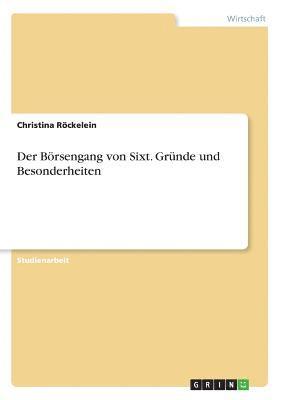 Wirtschaft

Christina Röckelein

Der Börsengang von Sixt. Gründe und Besonderheiten

Studienarbeit

GRIN